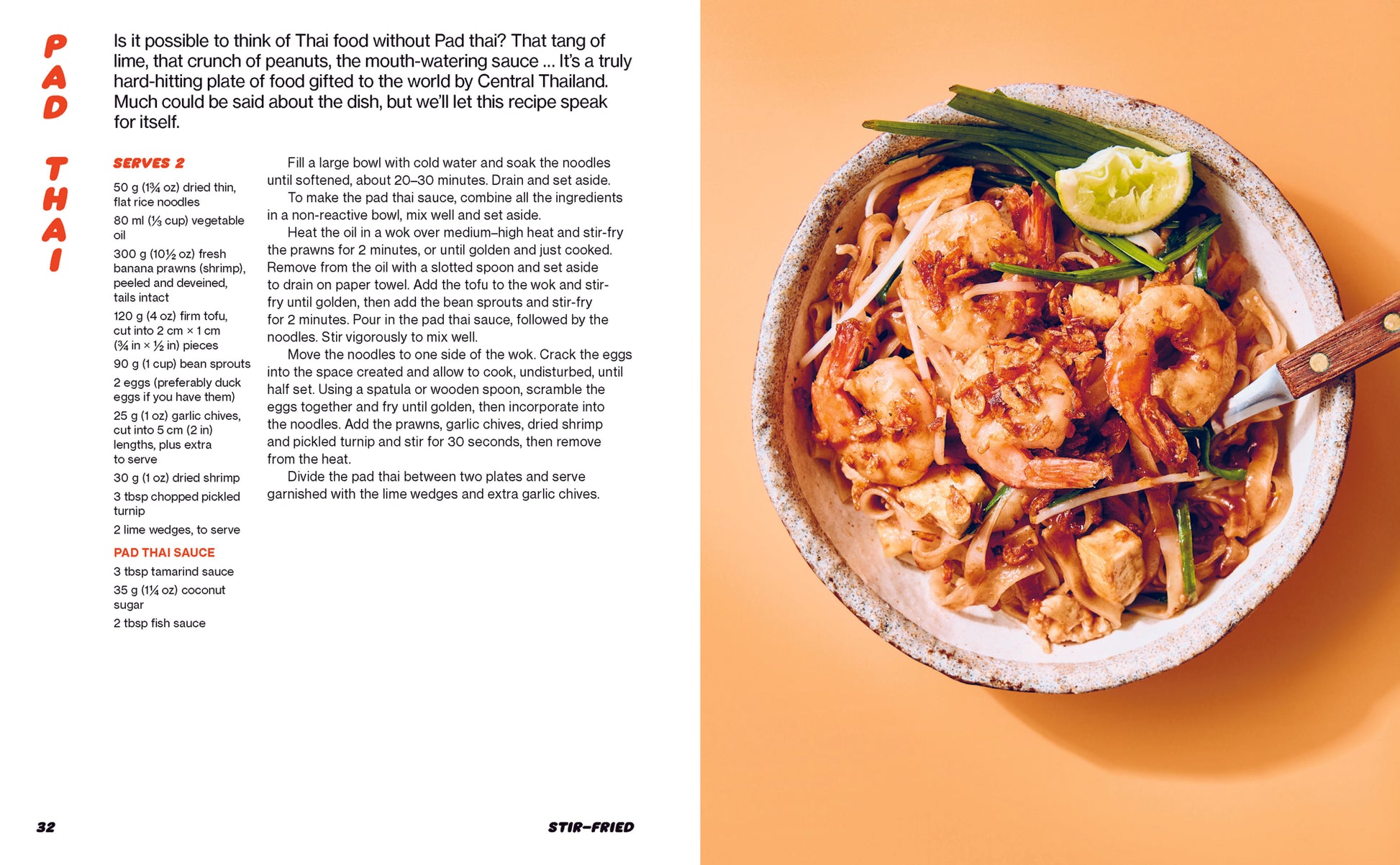 PAD THAI

Is it possible to think of Thai food without Pad thai? That tang of lime, that crunch of peanuts, the mouth-watering sauce ... It's a truly hard-hitting plate of food gifted to the world by Central Thailand. Much could be said about the dish, but we'll let this recipe speak for itself.

SERVES 2

50 g (1¾ oz) dried thin, flat rice noodles

80 ml (⅓ cup) vegetable oil

300 g (10½ oz) fresh banana prawns (shrimp), peeled and deveined, tails intact

120 g (4 oz) firm tofu, cut into 2 cm × 1 cm (¾ in × ½ in) pieces

90 g (1 cup) bean sprouts

2 eggs (preferably duck eggs if you have them)

25 g (1 oz) garlic chives, cut into 5 cm (2 in) lengths, plus extra to serve

30 g (1 oz) dried shrimp

3 tbsp chopped pickled turnip

2 lime wedges, to serve

PAD THAI SAUCE

3 tbsp tamarind sauce

35 g (1¼ oz) coconut sugar

2 tbsp fish sauce

Fill a large bowl with cold water and soak the noodles until softened, about 20–30 minutes. Drain and set aside.

To make the pad thai sauce, combine all the ingredients in a non-reactive bowl, mix well and set aside.

Heat the oil in a wok over medium–high heat and stir-fry the prawns for 2 minutes, or until golden and just cooked. Remove from the oil with a slotted spoon and set aside to drain on paper towel. Add the tofu to the wok and stir-fry until golden, then add the bean sprouts and stir-fry for 2 minutes. Pour in the pad thai sauce, followed by the noodles. Stir vigorously to mix well.

Move the noodles to one side of the wok. Crack the eggs into the space created and allow to cook, undisturbed, until half set. Using a spatula or wooden spoon, scramble the eggs together and fry until golden, then incorporate into the noodles. Add the prawns, garlic chives, dried shrimp and pickled turnip and stir for 30 seconds, then remove from the heat.

Divide the pad thai between two plates and serve garnished with the lime wedges and extra garlic chives.

32

STIR-FRIED